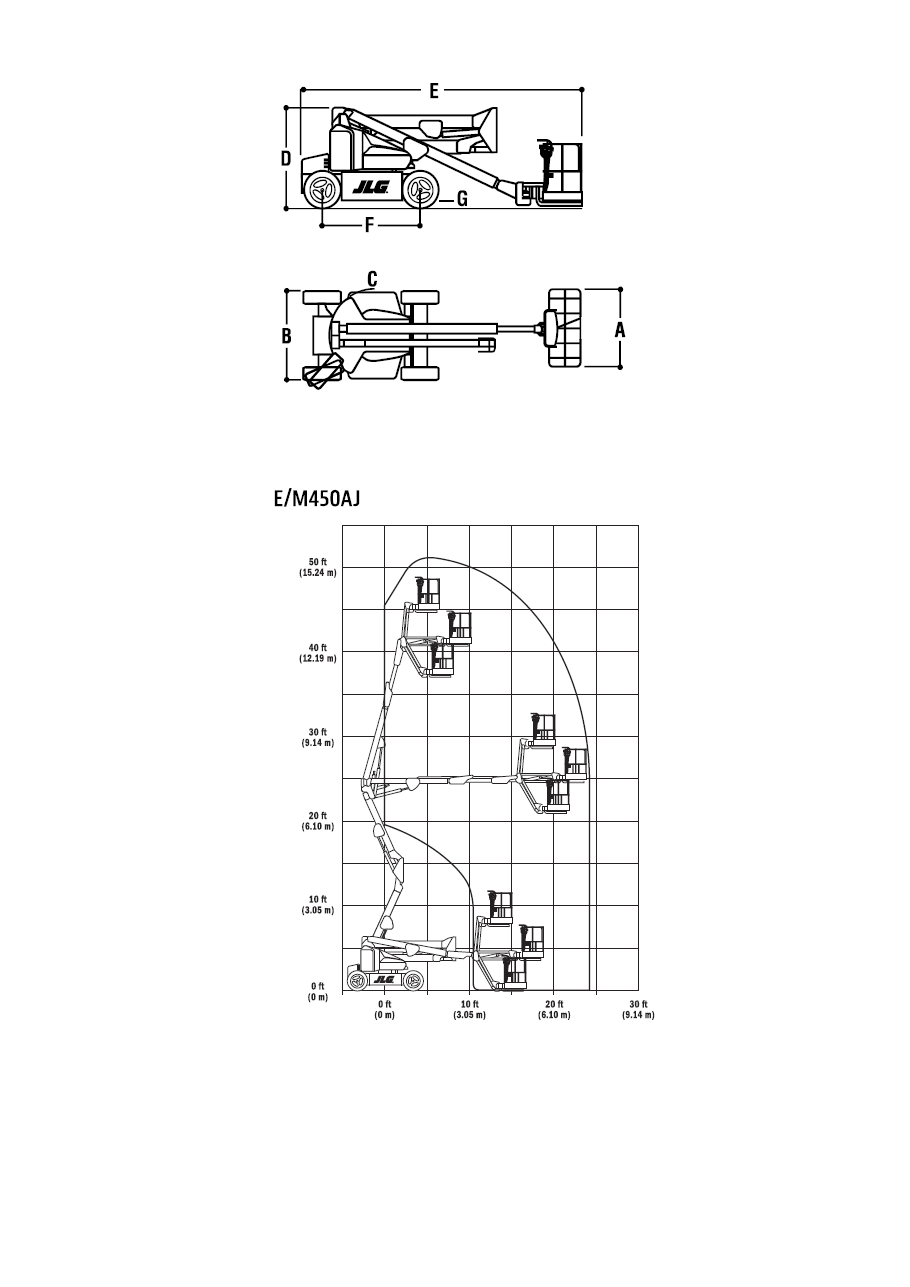 E

D

JLG

G

F

C

B

A

E/M450AJ

50 ft
(15.24 m)

40 ft
(12.19 m)

30 ft
(9.14 m)

20 ft
(6.10 m)

10 ft
(3.05 m)

0 ft
(0 m)

JLG

0 ft
(0 m)

10 ft
(3.05 m)

20 ft
(6.10 m)

30 ft
(9.14 m)